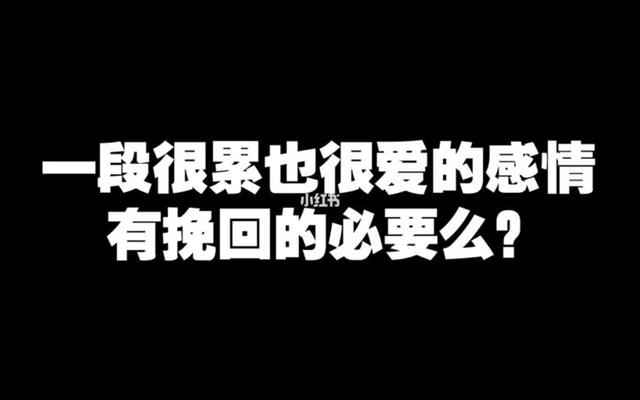 一段很累也很爱的感情
小红书
有挽回的必要么？